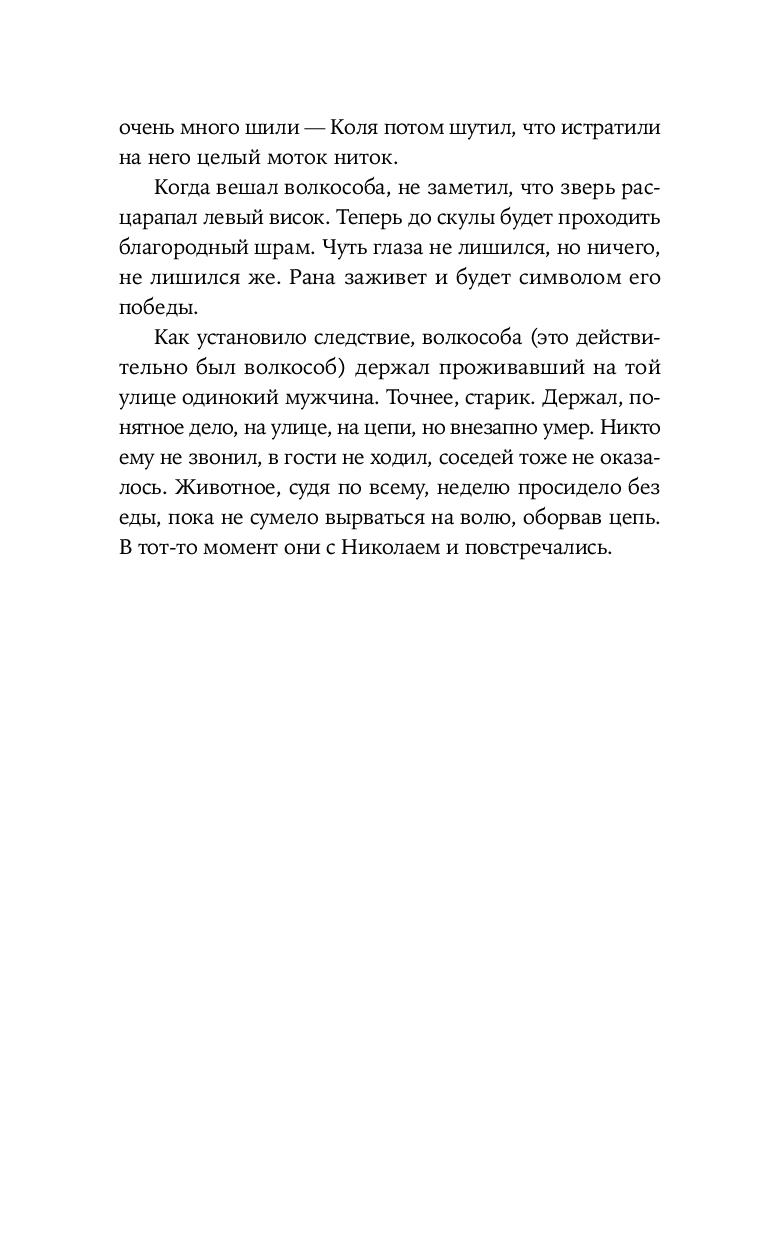 очень много шили — Коля потом шутил, что истратили на него целый моток ниток.

Когда вешал волкособа, не заметил, что зверь расцарапал левый висок. Теперь до скулы будет проходить благородный шрам. Чуть глаза не лишился, но ничего, не лишился же. Рана заживет и будет символом его победы.

Как установило следствие, волкособа (это действительно был волкособ) держал проживавший на той улице одинокий мужчина. Точнее, старик. Держал, понятное дело, на улице, на цепи, но внезапно умер. Никто ему не звонил, в гости не ходил, соседей тоже не оказалось. Животное, судя по всему, неделю просидело без еды, пока не сумело вырваться на волю, оборвав цепь. В тот-то момент они с Николаем и повстречались.